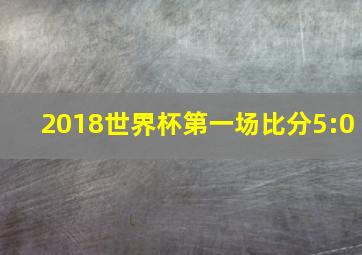 2018世界杯第一场比分5:0